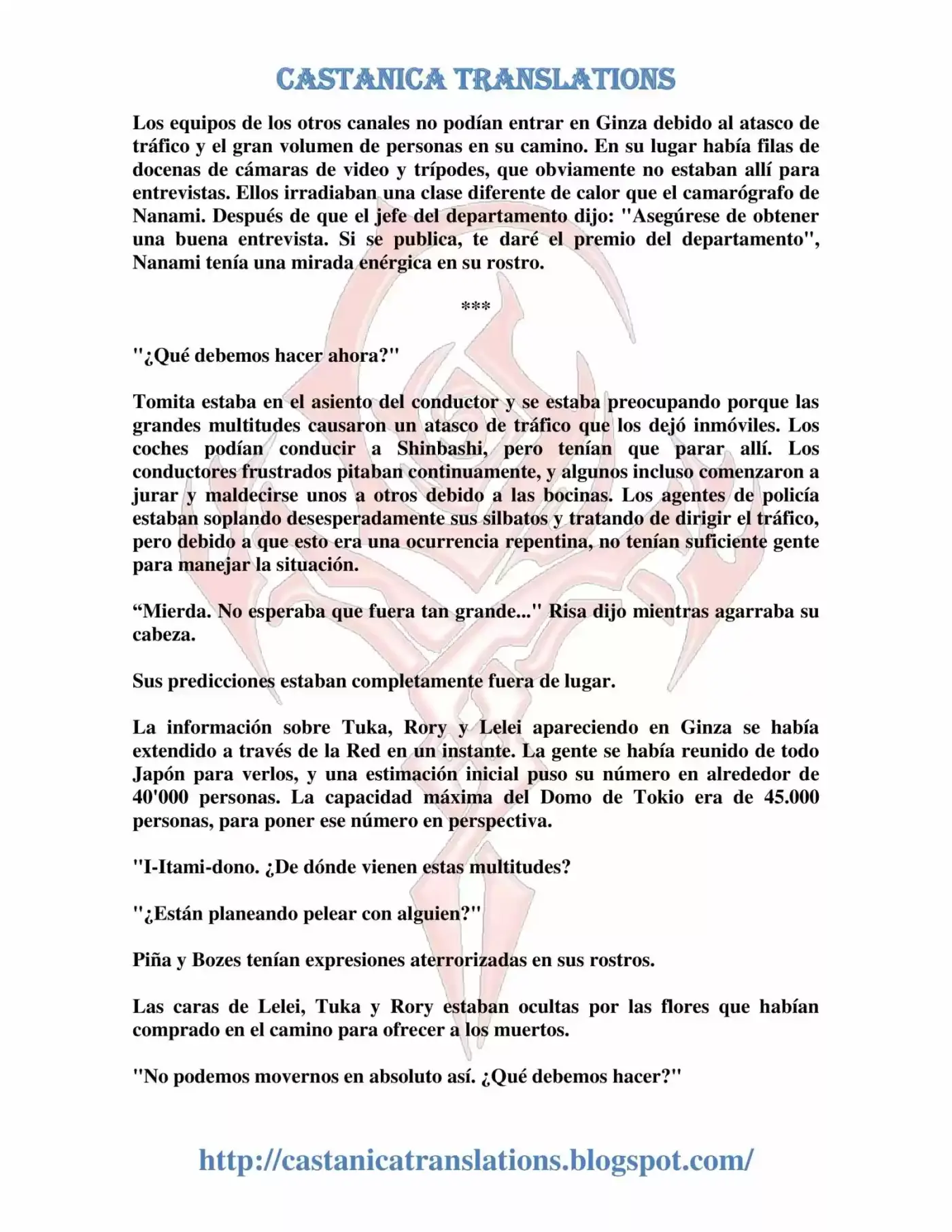 CASTANICA TRANSLATIONS

Los equipos de los otros canales no podían entrar en Ginza debido al atasco de tráfico y el gran volumen de personas en su camino. En su lugar había filas de docenas de cámaras de video y trípodes, que obviamente no estaban allí para entrevistas. Ellos irradiaban una clase diferente de calor que el camarógrafo de Nanami. Después de que el jefe del departamento dijo: "Asegúrese de obtener una buena entrevista. Si se publica, te daré el premio del departamento", Nanami tenía una mirada enérgica en su rostro.

***

"¿Qué debemos hacer ahora?"

Tomita estaba en el asiento del conductor y se estaba preocupando porque las grandes multitudes causaron un atasco de tráfico que los dejó inmóviles. Los coches podían conducir a Shinbashi, pero tenían que parar allí. Los conductores frustrados pitaban continuamente, y algunos incluso comenzaron a jurar y maldecirse unos a otros debido a las bocinas. Los agentes de policía estaban soplando desesperadamente sus silbatos y tratando de dirigir el tráfico, pero debido a que esto era una ocurrencia repentina, no tenían suficiente gente para manejar la situación.

“Mierda. No esperaba que fuera tan grande..." Risa dijo mientras agarraba su cabeza.

Sus predicciones estaban completamente fuera de lugar.

La información sobre Tuka, Rory y Lelei apareciendo en Ginza se había extendido a través de la Red en un instante. La gente se había reunido de todo Japón para verlos, y una estimación inicial puso su número en alrededor de 40'000 personas. La capacidad máxima del Domo de Tokio era de 45.000 personas, para poner ese número en perspectiva.

"I-Itami-dono. ¿De dónde vienen estas multitudes?

"¿Están planeando pelear con alguien?"

Piña y Bozes tenían expresiones aterrorizadas en sus rostros.

Las caras de Lelei, Tuka y Rory estaban ocultas por las flores que habían comprado en el camino para ofrecer a los muertos.

"No podemos movernos en absoluto así. ¿Qué debemos hacer?"

http://castanicatranslations.blogspot.com/